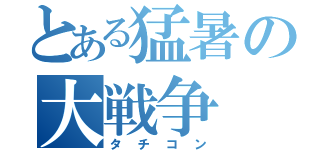 とある猛暑の大戦争
タチコン